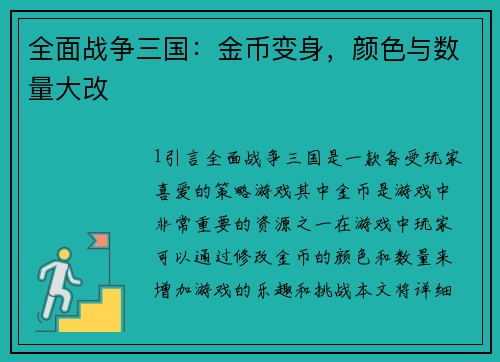 全面战争三国：金币变身，颜色与数量大改

1引言全面战争三国是一款备受玩家喜爱的策略游戏其中金币是游戏中非常重要的资源之一在游戏中玩家可以通过修改金币的颜色和数量来增加游戏的乐趣和挑战本文将详细